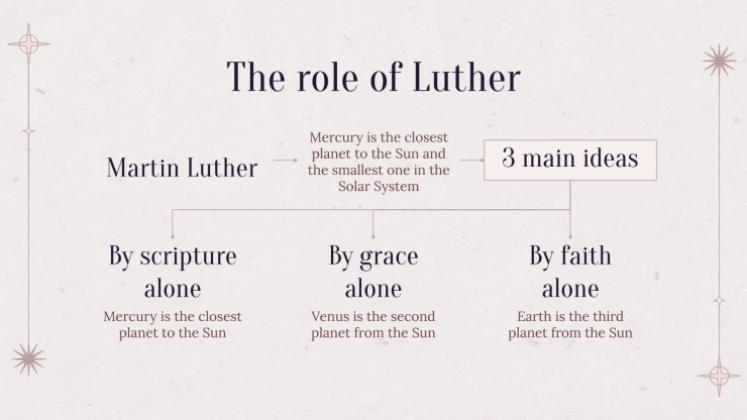 The role of Luther

Martin Luther

Mercury is the closest planet to the Sun and the smallest one in the Solar System

3 main ideas

By scripture alone

Mercury is the closest planet to the Sun

By grace alone

Venus is the second planet from the Sun

By faith alone

Earth is the third planet from the Sun